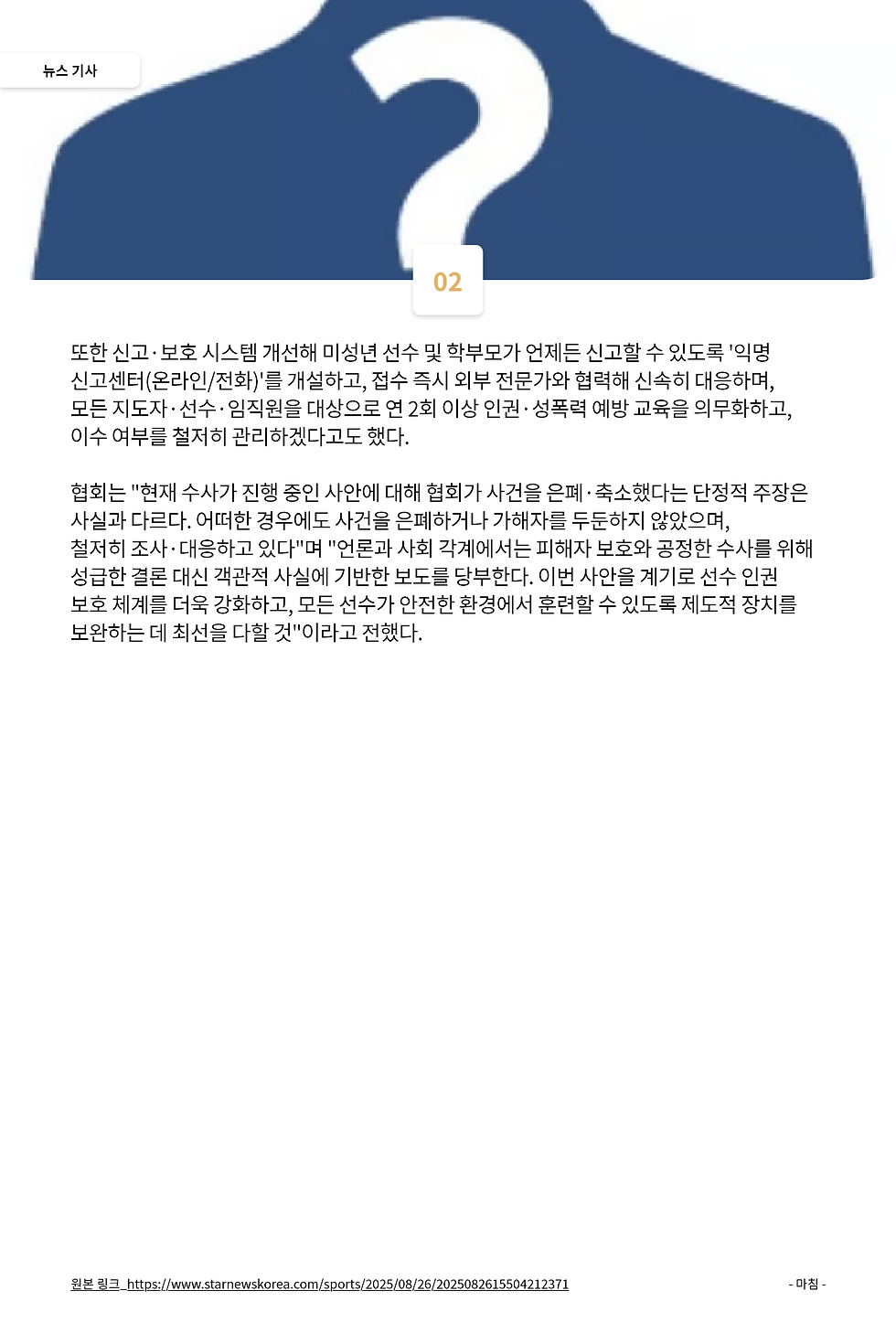 뉴스 기사

02

또한 신고·보호 시스템 개선해 미성년 선수 및 학부모가 언제든 신고할 수 있도록 '익명 신고센터(온라인/전화)'를 개설하고, 접수 즉시 외부 전문가와 협력해 신속히 대응하며, 모든 지도자·선수·임직원을 대상으로 연 2회 이상 인권·성폭력 예방 교육을 의무화하고, 이수 여부를 철저히 관리하겠다고도 했다.

협회는 "현재 수사가 진행 중인 사안에 대해 협회가 사건을 은폐·축소했다는 단정적 주장은 사실과 다르다. 어떠한 경우에도 사건을 은폐하거나 가해자를 두둔하지 않았으며, 철저히 조사·대응하고 있다"며 "언론과 사회 각계에서는 피해자 보호와 공정한 수사를 위해 성급한 결론 대신 객관적 사실에 기반한 보도를 당부한다. 이번 사안을 계기로 선수 인권 보호 체계를 더욱 강화하고, 모든 선수가 안전한 환경에서 훈련할 수 있도록 제도적 장치를 보완하는 데 최선을 다할 것"이라고 전했다.

원본 링크_https://www.starnewskorea.com/sports/2025/08/26/2025082615504212371

- 마침 -